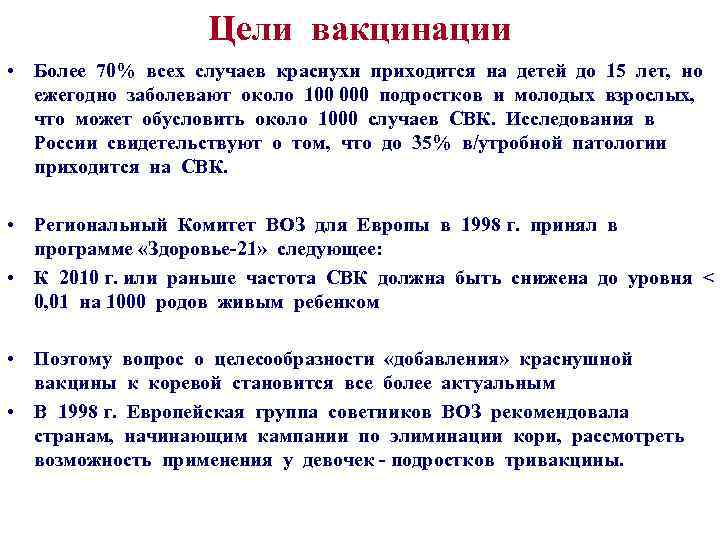 Цели вакцинации

• Более 70% всех случаев краснухи приходится на детей до 15 лет, но ежегодно заболевают около 100 000 подростков и молодых взрослых, что может обусловить около 1000 случаев СВК. Исследования в России свидетельствуют о том, что до 35% в/утробной патологии приходится на СВК.

• Региональный Комитет ВОЗ для Европы в 1998 г. принял в программе «Здоровье-21» следующее:
• К 2010 г. или раньше частота СВК должна быть снижена до уровня < 0,01 на 1000 родов живым ребенком

• Поэтому вопрос о целесообразности «добавления» краснушной вакцины к коревой становится все более актуальным
• В 1998 г. Европейская группа советников ВОЗ рекомендовала странам, начинающим кампании по элиминации кори, рассмотреть возможность применения у девочек - подростков тривакцины.